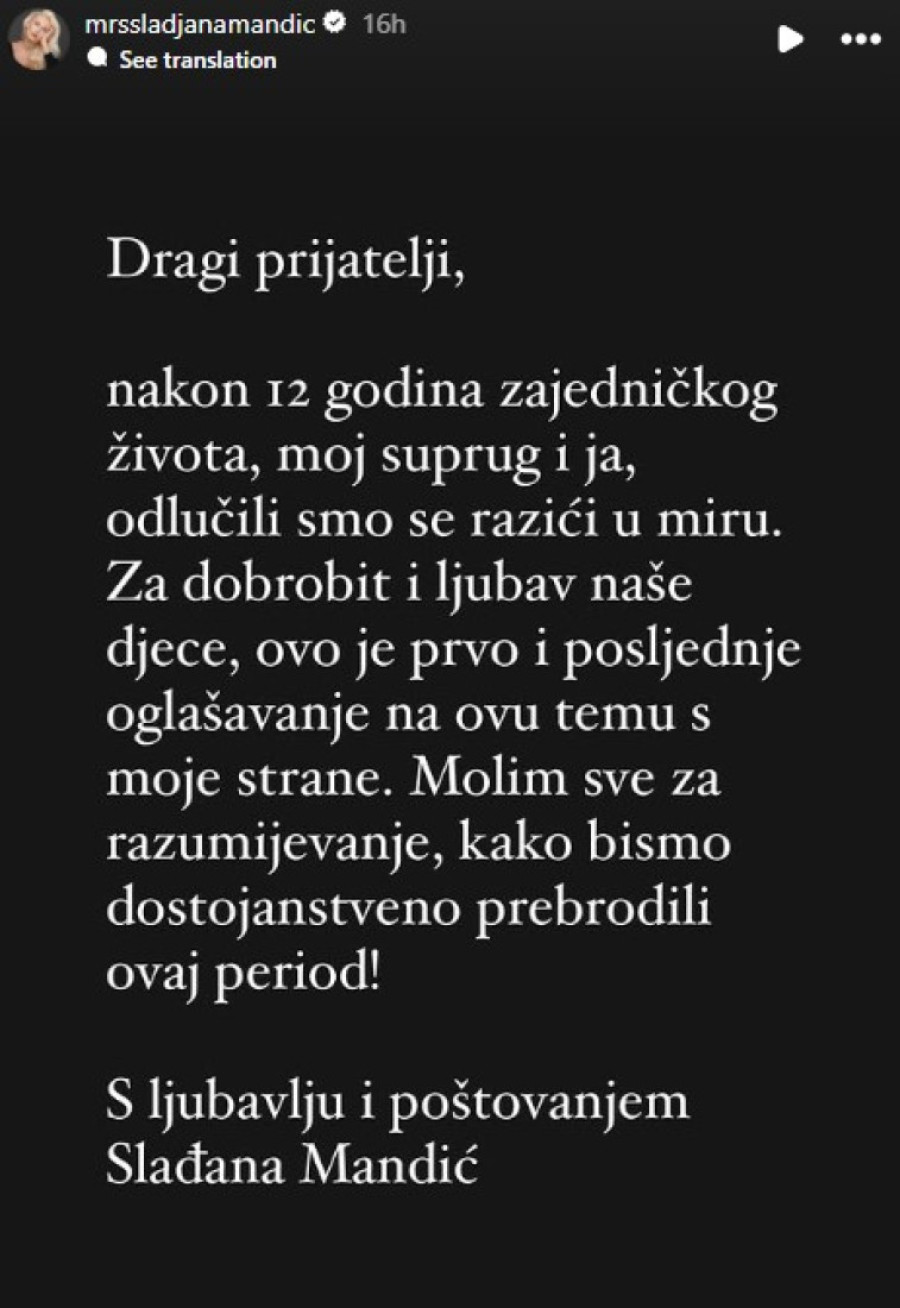 mrssladjanamandic 16h
See translation

Dragi prijatelji,

nakon 12 godina zajedničkog života, moj suprug i ja, odlučili smo se razići u miru. Za dobrobit i ljubav naše djece, ovo je prvo i posljednje oglašavanje na ovu temu s moje strane. Molim sve za razumijevanje, kako bismo dostojanstveno prebrodili ovaj period!

S ljubavlju i poštovanjem
Slađana Mandić